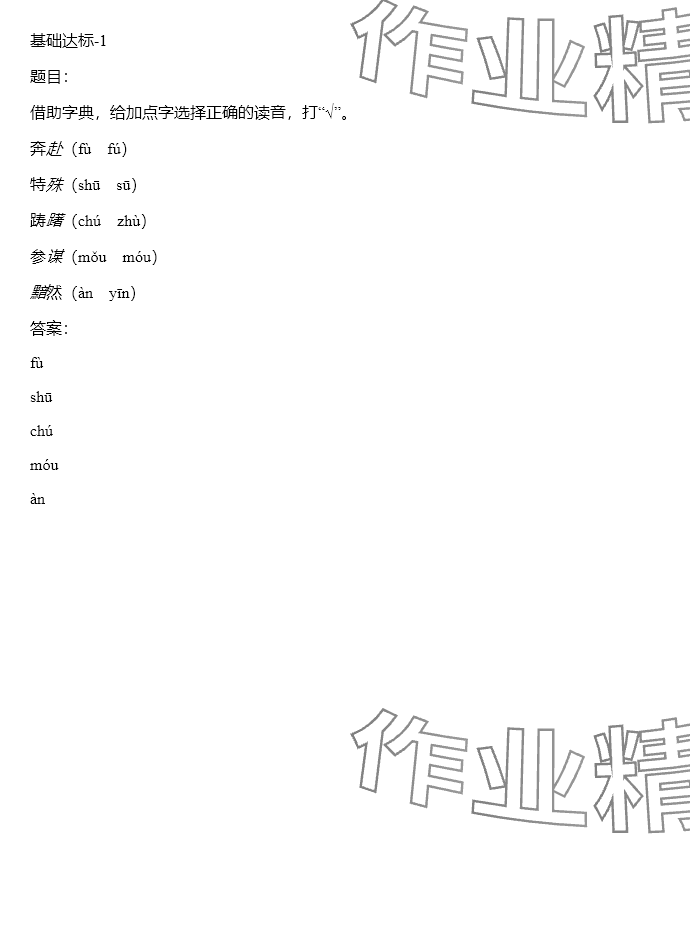 基础达标-1

题目:

借助字典，给加点字选择正确的读音，打“√”。

奔赴（fù　fú）

特殊（shū　sū）

踌躇（chú　zhù）

参谋（mǒu　móu）

黯然（àn　yīn）

答案:

fù

shū

chú

móu

àn

作业精